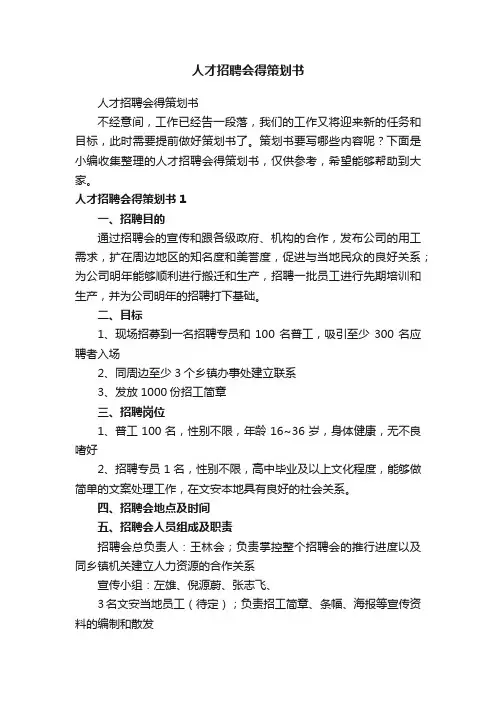 人才招聘会得策划书

人才招聘会得策划书

不经意间，工作已经告一段落，我们的工作又将迎来新的任务和目标，此时需要提前做好策划书了。策划书要写哪些内容呢？下面是小编收集整理的人才招聘会得策划书，仅供参考，希望能够帮助到大家。

人才招聘会得策划书 1

一、招聘目的

通过招聘会的宣传和跟各级政府、机构的合作，发布公司的用工需求，扩在周边地区的知名度和美誉度，促进与当地民众的良好关系；为公司明年能够顺利进行搬迁和生产，招聘一批员工进行先期培训和生产，并为公司明年的招聘打下基础。

二、目标

1、现场招募到一名招聘专员和 100 名普工，吸引至少 300 名应聘者入场

2、同周边至少 3 个乡镇办事处建立联系

3、发放 1000 份招工简章

三、招聘岗位

1、普工 100 名，性别不限，年龄 16~36 岁，身体健康，无不良嗜好

2、招聘专员 1 名，性别不限，高中毕业及以上文化程度，能够做简单的文案处理工作，在文安本地具有良好的社会关系。

四、招聘会地点及时间

五、招聘会人员组成及职责

招聘会总负责人：王林会；负责掌控整个招聘会的推行进度以及同乡镇机关建立人力资源的合作关系

宣传小组：左雄、倪源蔚、张志飞、

3 名文安当地员工（待定）；负责招工简章、条幅、海报等宣传资料的编制和散发